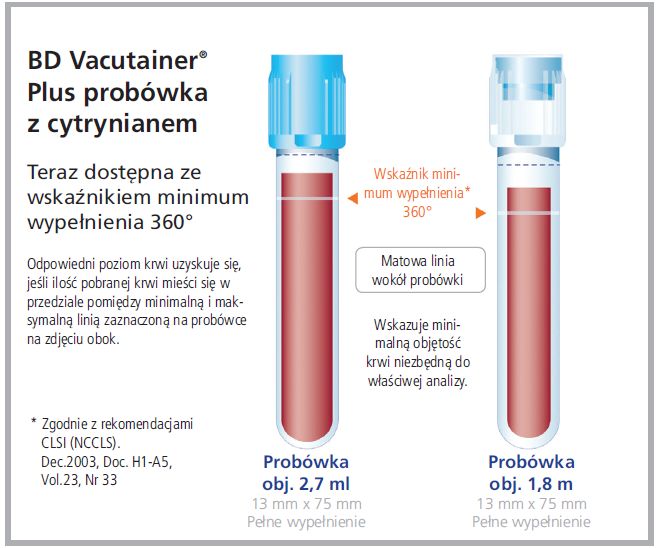 BD Vacutainer®
Plus probówka
z cytrynianem

Teraz dostępna ze wskaźnikiem minimum wypełnienia 360°

Odpowiedni poziom krwi uzyskuje się, jeśli ilość pobranej krwi mieści się w przedziale pomiędzy minimalną i maksymalną linią zaznaczoną na probówce na zdjęciu obok.

* Zgodnie z rekomendacjami CLSI (NCCLS). Dec.2003, Doc. H1-A5, Vol.23, Nr 33

Wskaźnik minimum wypełnienia* 360°

Matowa linia wokół probówki

Wskazuje minimalną objętość krwi niezbędną do właściwej analizy.

Probówka
obj. 2,7 ml
13 mm x 75 mm
Pełne wypełnienie

Probówka
obj. 1,8 m
13 mm x 75 mm
Pełne wypełnienie